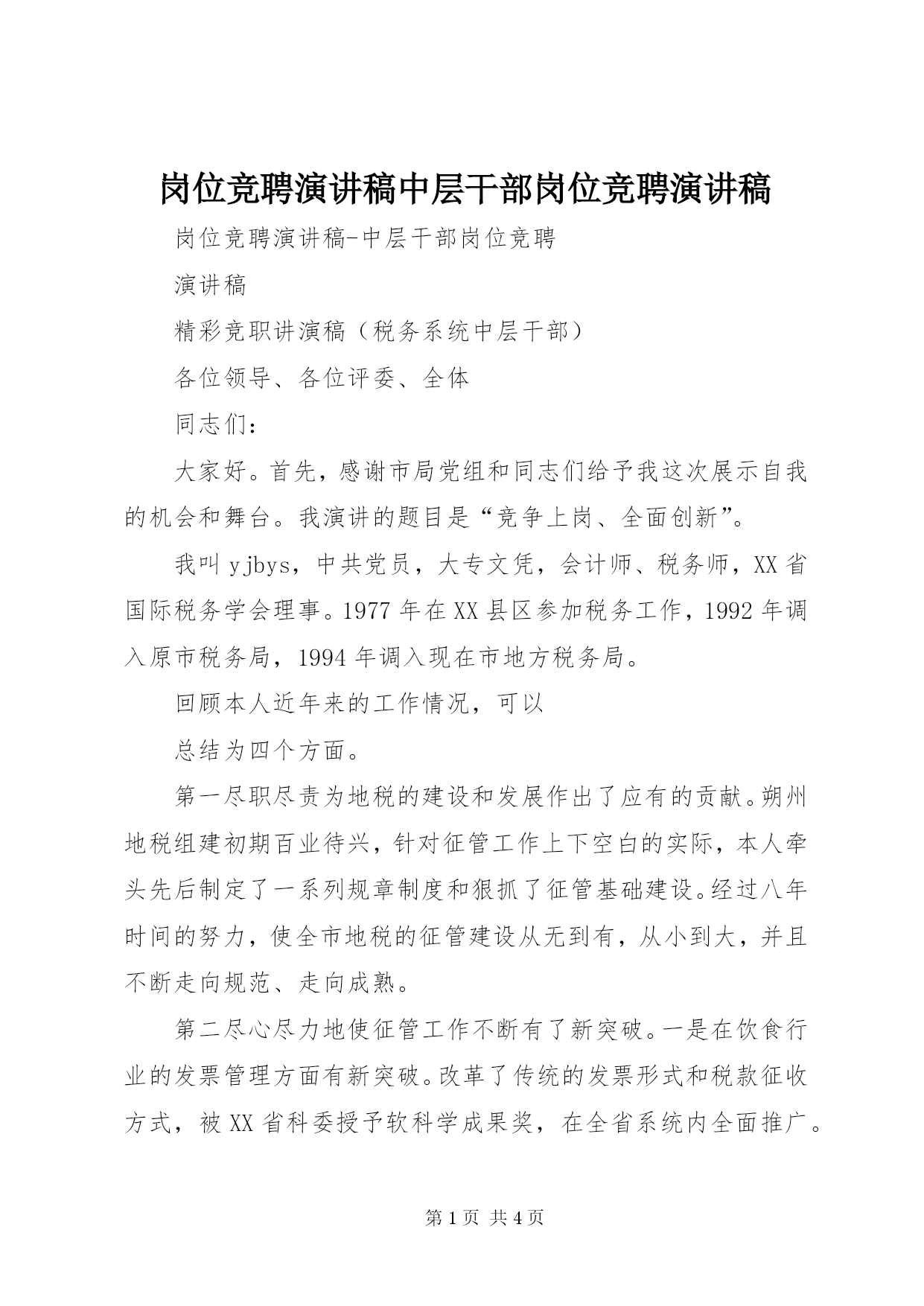 岗位竞聘演讲稿中层干部岗位竞聘演讲稿

岗位竞聘演讲稿-中层干部岗位竞聘

演讲稿

精彩竞职讲演稿（税务系统中层干部）

各位领导、各位评委、全体

同志们：

大家好。首先，感谢市局党组和同志们给予我这次展示自我的机会和舞台。我演讲的题目是“竞争上岗、全面创新”。

我叫yjbys，中共党员，大专文凭，会计师、税务师，XX省国际税务学会理事。1977年在XX县区参加税务工作，1992年调入原市税务局，1994年调入现在市地方税务局。

回顾本人近年来的工作情况，可以

总结为四个方面。

第一尽职尽责为地税的建设和发展作出了应有的贡献。朔州地税组建初期百业待兴，针对征管工作上下空白的实际，本人牵头先后制定了一系列规章制度和狠抓了征管基础建设。经过八年时间的努力，使全市地税的征管建设从无到有，从小到大，并且不断走向规范、走向成熟。

第二尽心尽力地使征管工作不断有了新突破。一是在饮食行业的发票管理方面有新突破。改革了传统的发票形式和税款征收方式，被XX省科委授予软科学成果奖，在全省系统内全面推广。

第1页 共4页